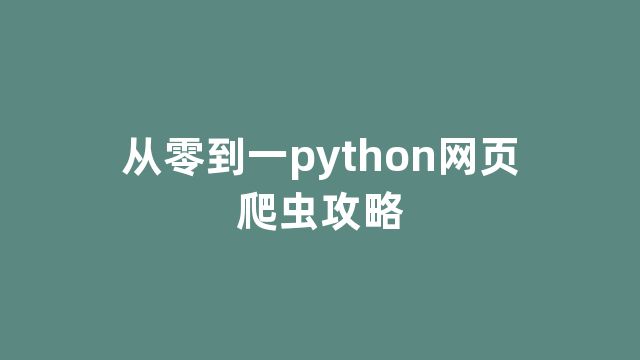 从零到一python网页爬虫攻略